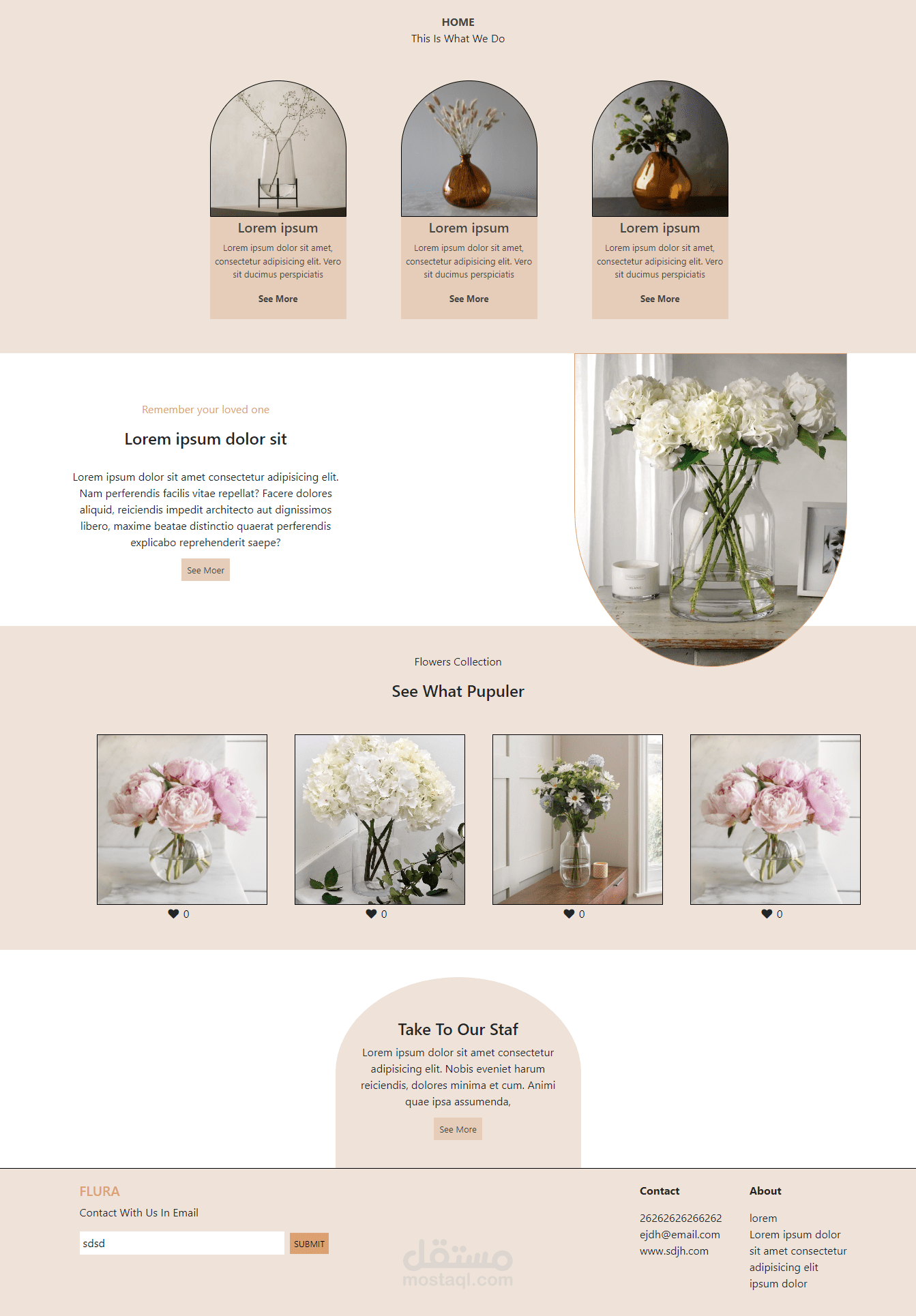 HOME
This Is What We Do

Lorem ipsum
Lorem ipsum dolor sit amet, consectetur adipisicing elit. Vero sit ducimus perspiciatis
See More

Lorem ipsum
Lorem ipsum dolor sit amet, consectetur adipisicing elit. Vero sit ducimus perspiciatis
See More

Lorem ipsum
Lorem ipsum dolor sit amet, consectetur adipisicing elit. Vero sit ducimus perspiciatis
See More

Remember your loved one

Lorem ipsum dolor sit

Lorem ipsum dolor sit amet consectetur adipisicing elit. Nam perferendis facilis vitae repellat? Facere dolores aliquid, reiciendis impedit architecto aut dignissimos libero, maxime beatae distinctio quaerat perferendis explicabo reprehenderit saepe?

See Moer

Flowers Collection

See What Pupuler

0

0

0

0

Take To Our Staf

Lorem ipsum dolor sit amet consectetur adipisicing elit. Nobis eveniet harum reiciendis, dolores minima et cum. Animi quae ipsa assumenda,

See More

FLURA
Contact With Us In Email
sdsd
SUBMIT

مستقل
mostaql.com

Contact
26262626266262
ejdh@email.com
www.sdjh.com

About
lorem
Lorem ipsum dolor sit amet consectetur adipisicing elit ipsum dolor